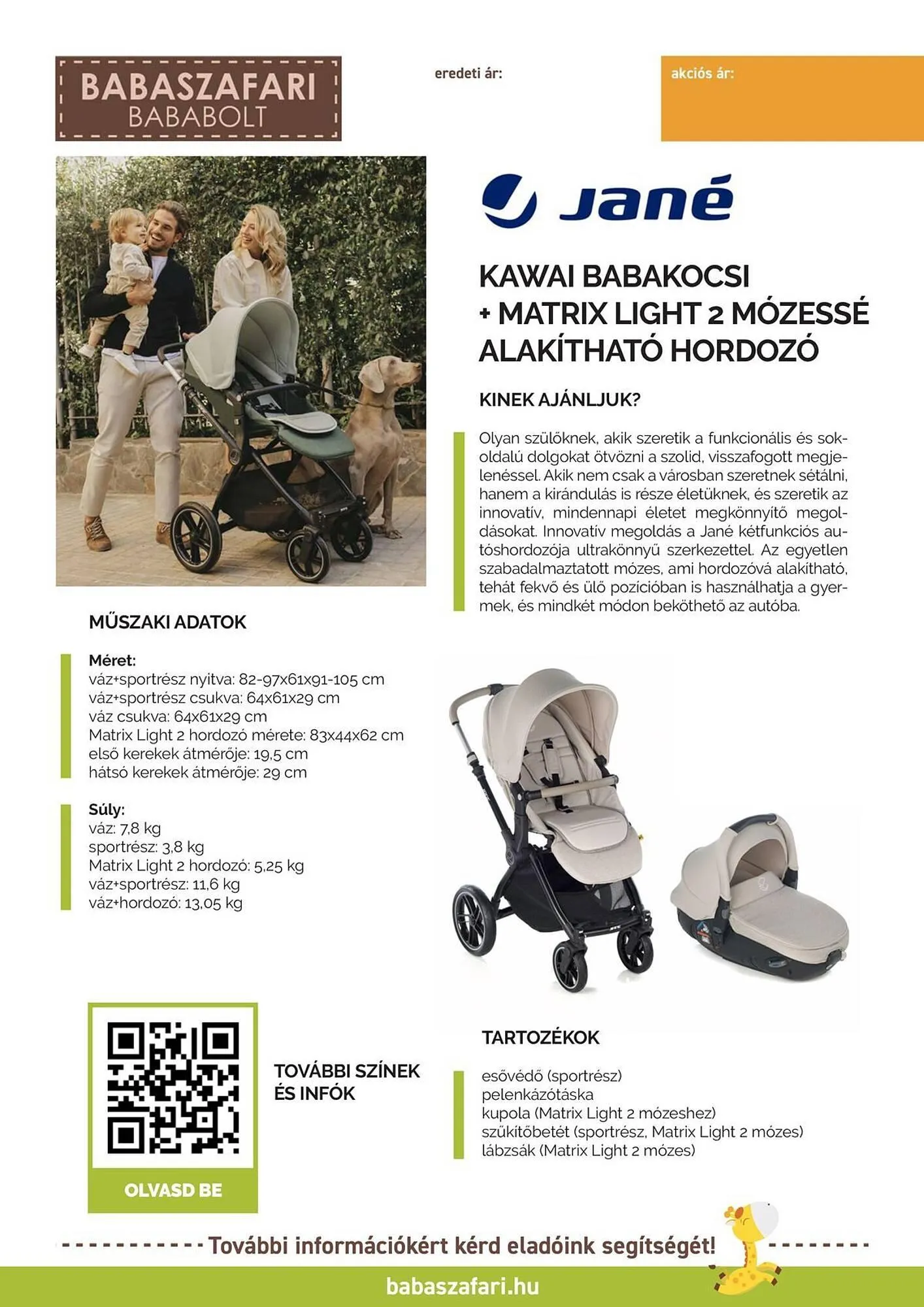 BABASZAFARI
BABABOLT

eredeti ár:

akciós ár:

Jané

KAWAI BABAKOCSI + MATRIX LIGHT 2 MÓZESSÉ ALAKÍTHATÓ HORDOZÓ

KINEK AJÁNLJUK?

Olyan szülőknek, akik szeretik a funkcionális és sokoldalú dolgokat ötvözni a szolid, visszafogott megjelenéssel. Akik nem csak a városban szeretnek sétálni, hanem a kirándulás is része életüknek, és szeretik az innovatív, mindennapi életet megkönnyítő megoldásokat. Innovatív megoldás a Jané kétfunkciós autóshordozója ultrakönnyű szerkezettel. Az egyetlen szabadalmaztatott mózes, ami hordozóvá alakítható, tehát fekvő és ülő pozícióban is használhatja a gyermek, és mindkét módon beköthető az autóba.

MŰSZAKI ADATOK

Méret:
váz+sportrész nyitva: 82-97x61x91-105 cm
váz+sportrész csukva: 64x61x29 cm
váz csukva: 64x61x29 cm
Matrix Light 2 hordozó mérete: 83x44x62 cm
első kerekek átmérője: 19,5 cm
hátsó kerekek átmérője: 29 cm

Súly:
váz: 7,8 kg
sportrész: 3,8 kg
Matrix Light 2 hordozó: 5,25 kg
váz+sportrész: 11,6 kg
váz+hordozó: 13,05 kg

OLVASD BE

TOVÁBBI SZÍNEK ÉS INFÓK

TARTOZÉKOK

esővédő (sportrész)
pelenkázótáska
kupola (Matrix Light 2 mózeshez)
szűkítőbetét (sportrész, Matrix Light 2 mózes)
lábzsák (Matrix Light 2 mózes)

További információkért kérd eladóink segítségét!

babaszafari.hu